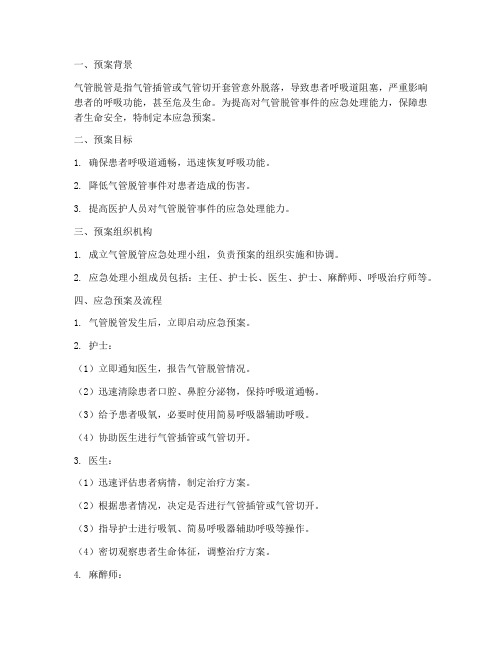 一、预案背景

气管脱管是指气管插管或气管切开套管意外脱落，导致患者呼吸道阻塞，严重影响患者的呼吸功能，甚至危及生命。为提高对气管脱管事件的应急处理能力，保障患者生命安全，特制定本应急预案。

二、预案目标

1. 确保患者呼吸道通畅，迅速恢复呼吸功能。

2. 降低气管脱管事件对患者造成的伤害。

3. 提高医护人员对气管脱管事件的应急处理能力。

三、预案组织机构

1. 成立气管脱管应急处理小组，负责预案的组织实施和协调。

2. 应急处理小组成员包括：主任、护士长、医生、护士、麻醉师、呼吸治疗师等。

四、应急预案及流程

1. 气管脱管发生后，立即启动应急预案。

2. 护士：

（1）立即通知医生，报告气管脱管情况。

（2）迅速清除患者口腔、鼻腔分泌物，保持呼吸道通畅。

（3）给予患者吸氧，必要时使用简易呼吸器辅助呼吸。

（4）协助医生进行气管插管或气管切开。

3. 医生：

（1）迅速评估患者病情，制定治疗方案。

（2）根据患者情况，决定是否进行气管插管或气管切开。

（3）指导护士进行吸氧、简易呼吸器辅助呼吸等操作。

（4）密切观察患者生命体征，调整治疗方案。

4. 麻醉师：